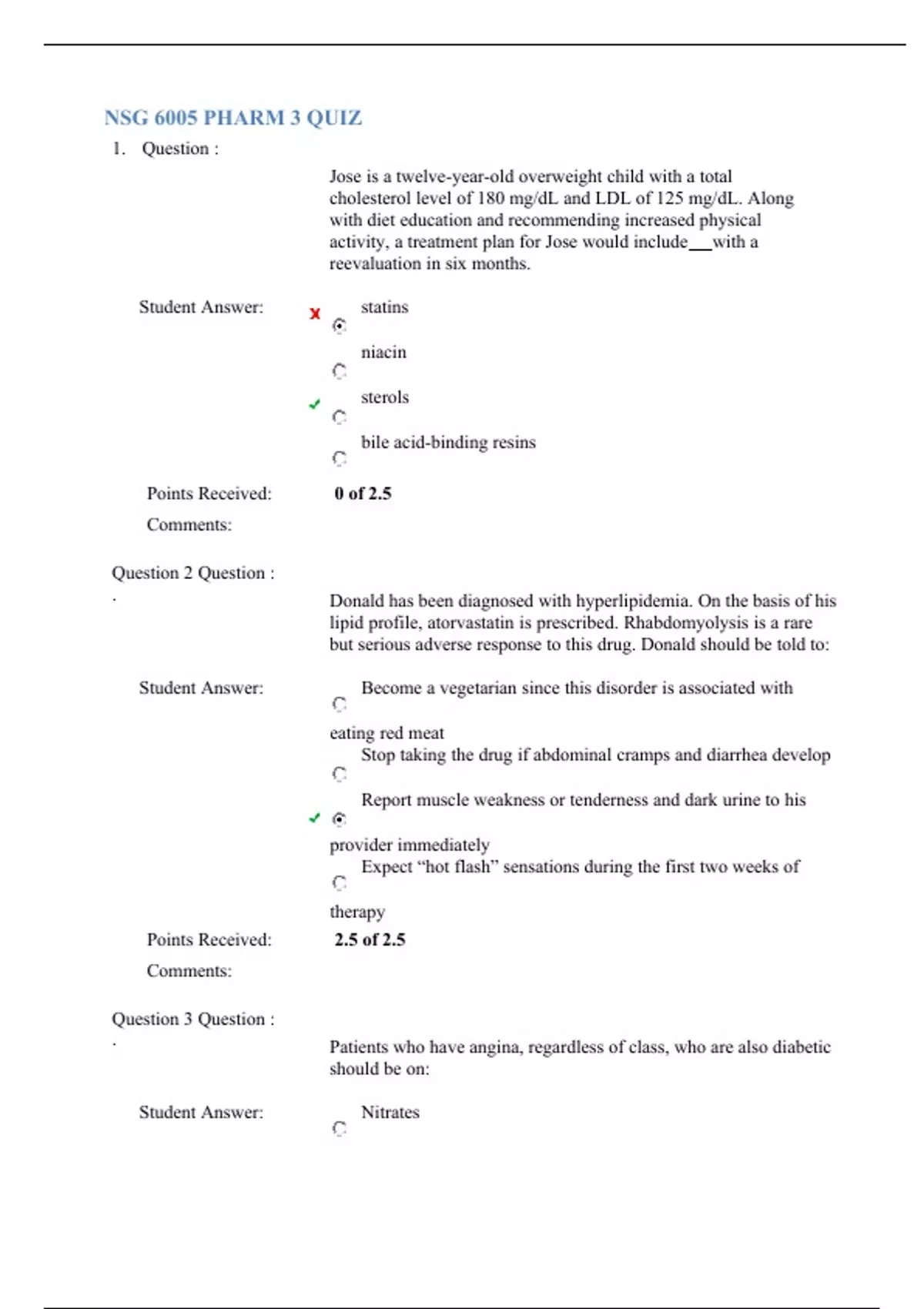 NSG 6005 PHARM 3 QUIZ

1. Question :

Jose is a twelve-year-old overweight child with a total cholesterol level of 180 mg/dL and LDL of 125 mg/dL. Along with diet education and recommending increased physical activity, a treatment plan for Jose would include___with a reevaluation in six months.

Student Answer:

statins

niacin

sterols

bile acid-binding resins

Points Received: 0 of 2.5

Comments:

Question 2 Question :
.

Donald has been diagnosed with hyperlipidemia. On the basis of his lipid profile, atorvastatin is prescribed. Rhabdomyolysis is a rare but serious adverse response to this drug. Donald should be told to:

Student Answer:

Become a vegetarian since this disorder is associated with eating red meat

Stop taking the drug if abdominal cramps and diarrhea develop

Report muscle weakness or tenderness and dark urine to his provider immediately

Expect “hot flash” sensations during the first two weeks of therapy

Points Received: 2.5 of 2.5

Comments:

Question 3 Question :
.

Patients who have angina, regardless of class, who are also diabetic should be on:

Student Answer:

Nitrates